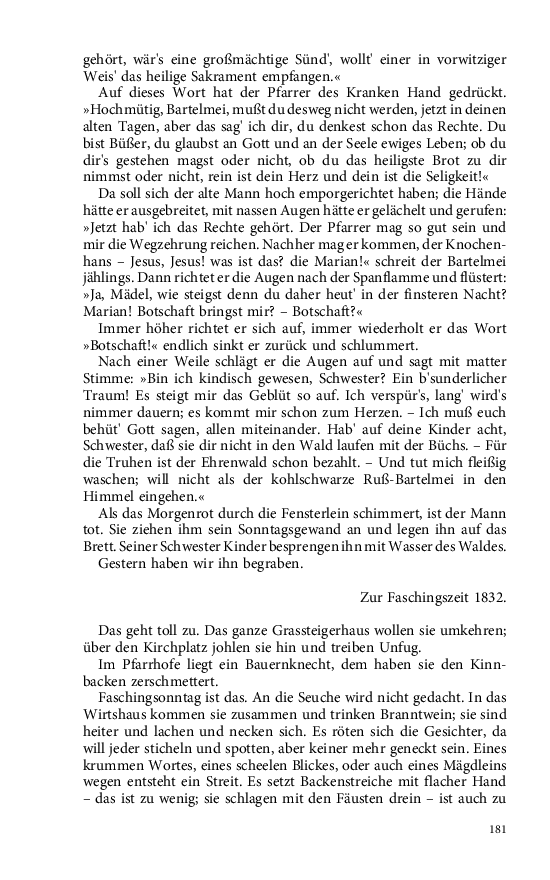 gehört, wär's eine großmächtige Sünd', wollt' einer in vorwitziger Weis' das heilige Sakrament empfangen.«

Auf dieses Wort hat der Pfarrer des Kranken Hand gedrückt. »Hochmütig, Bartelmei, mußt du desweg nicht werden, jetzt in deinen alten Tagen, aber das sag' ich dir, du denkest schon das Rechte. Du bist Büßer, du glaubst an Gott und an der Seele ewiges Leben; ob du dir's gestehen magst oder nicht, ob du das heiligste Brot zu dir nimmst oder nicht, rein ist dein Herz und dein ist die Seligkeit!«

Da soll sich der alte Mann hoch emporgerichtet haben; die Hände hätte er ausgebreitet, mit nassen Augen hätte er gelächelt und gerufen: »Jetzt hab' ich das Rechte gehört. Der Pfarrer mag so gut sein und mir die Wegzehrung reichen. Nachher mag er kommen, der Knochenhans – Jesus, Jesus! was ist das? die Marian!« schreit der Bartelmei jählings. Dann richtet er die Augen nach der Spanflamme und flüstert: »Ja, Mädel, wie steigst denn du daher heut' in der finsteren Nacht? Marian! Botschaft bringst mir? – Botschaft?«

Immer höher richtet er sich auf, immer wiederholt er das Wort »Botschaft!« endlich sinkt er zurück und schlummert.

Nach einer Weile schlägt er die Augen auf und sagt mit matter Stimme: »Bin ich kindisch gewesen, Schwester? Ein b'sunderlicher Traum! Es steigt mir das Geblüt so auf. Ich verspür's, lang' wird's nimmer dauern; es kommt mir schon zum Herzen. – Ich muß euch behüt' Gott sagen, allen miteinander. Hab' auf deine Kinder acht, Schwester, daß sie dir nicht in den Wald laufen mit der Büchs. – Für die Truhen ist der Ehrenwald schon bezahlt. – Und tut mich fleißig waschen; will nicht als der kohlschwarze Ruß-Bartelmei in den Himmel eingehen.«

Als das Morgenrot durch die Fensterlein schimmert, ist der Mann tot. Sie ziehen ihm sein Sonntagsgewand an und legen ihn auf das Brett. Seiner Schwester Kinder besprengen ihn mit Wasser des Waldes.

Gestern haben wir ihn begraben.

Zur Faschingszeit 1832.

Das geht toll zu. Das ganze Grassteigerhaus wollen sie umkehren; über den Kirchplatz johlen sie hin und treiben Unfug.

Im Pfarrhofe liegt ein Bauernknecht, dem haben sie den Kinnbacken zerschmettert.

Faschingsonntag ist das. An die Seuche wird nicht gedacht. In das Wirtshaus kommen sie zusammen und trinken Branntwein; sie sind heiter und lachen und necken sich. Es röten sich die Gesichter, da will jeder sticheln und spotten, aber keiner mehr geneckt sein. Eines krummen Wortes, eines scheelen Blickes, oder auch eines Mägdleins wegen entsteht ein Streit. Es setzt Backenstreiche mit flacher Hand – das ist zu wenig; sie schlagen mit den Fäusten drein – ist auch zu

181